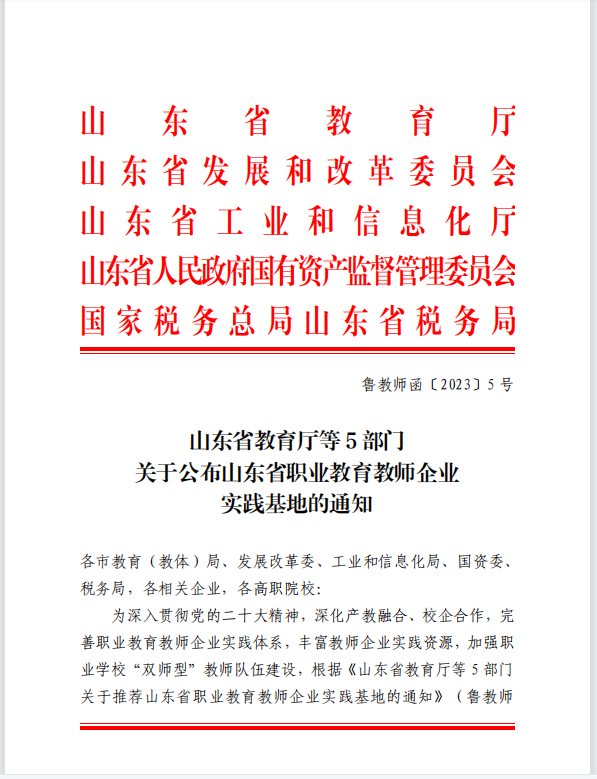 山东省教育厅
山东省发展和改革委员会
山东省工业和信息化厅
山东省人民政府国有资产监督管理委员会
国家税务总局山东省税务局

鲁教师函〔2023〕5号

山东省教育厅等5部门
关于公布山东省职业教育教师企业
实践基地的通知

各市教育（教体）局、发展改革委、工业和信息化局、国资委、税务局，各相关企业，各高职院校：

为深入贯彻党的二十大精神，深化产教融合、校企合作，完善职业教育教师企业实践体系，丰富教师企业实践资源，加强职业学校“双师型”教师队伍建设，根据《山东省教育厅等5部门关于推荐山东省职业教育教师企业实践基地的通知》（鲁教师